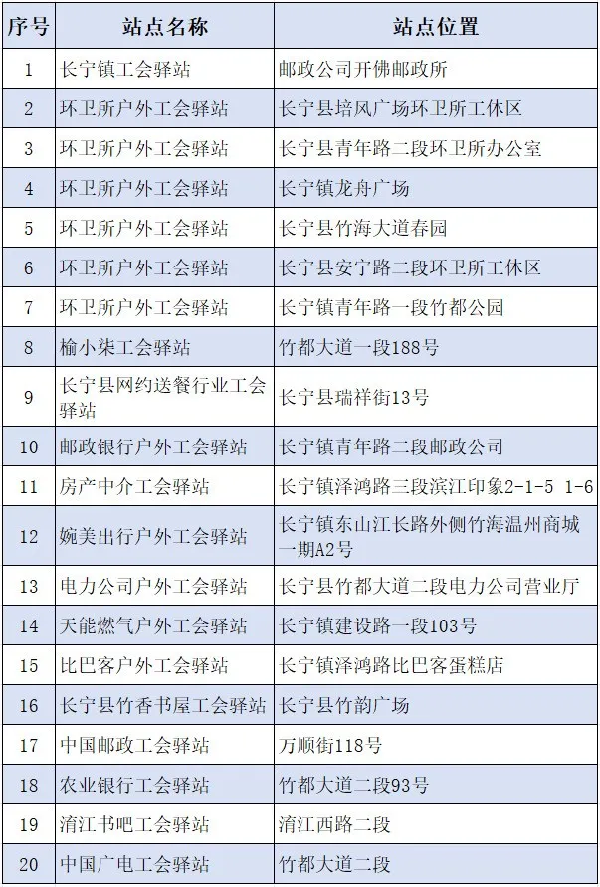 | 序号 | 站点名称 | 站点位置 |
|---|---|---|
| 1 | 长宁镇工会驿站 | 邮政公司开佛邮政所 |
| 2 | 环卫所户外工会驿站 | 长宁县培风广场环卫所工休区 |
| 3 | 环卫所户外工会驿站 | 长宁县青年路二段环卫所办公室 |
| 4 | 环卫所户外工会驿站 | 长宁镇龙舟广场 |
| 5 | 环卫所户外工会驿站 | 长宁县竹海大道春园 |
| 6 | 环卫所户外工会驿站 | 长宁县安宁路二段环卫所工休区 |
| 7 | 环卫所户外工会驿站 | 长宁镇青年路一段竹都公园 |
| 8 | 榆小柒工会驿站 | 竹都大道一段188号 |
| 9 | 长宁县网约送餐行业工会驿站 | 长宁县瑞祥街13号 |
| 10 | 邮政银行户外工会驿站 | 长宁镇青年路二段邮政公司 |
| 11 | 房产中介工会驿站 | 长宁镇泽鸿路三段滨江印象2-1-5 1-6 |
| 12 | 婉美出行户外工会驿站 | 长宁镇东山江长路外侧竹海温州商城一期A2号 |
| 13 | 电力公司户外工会驿站 | 长宁县竹都大道二段电力公司营业厅 |
| 14 | 天能燃气户外工会驿站 | 长宁镇建设路一段103号 |
| 15 | 比巴客户外工会驿站 | 长宁镇泽鸿路比巴客蛋糕店 |
| 16 | 长宁县竹香书屋工会驿站 | 长宁县竹韵广场 |
| 17 | 中国邮政工会驿站 | 万顺街118号 |
| 18 | 农业银行工会驿站 | 竹都大道二段93号 |
| 19 | 淯江书吧工会驿站 | 淯江西路二段 |
| 20 | 中国广电工会驿站 | 竹都大道二段 |